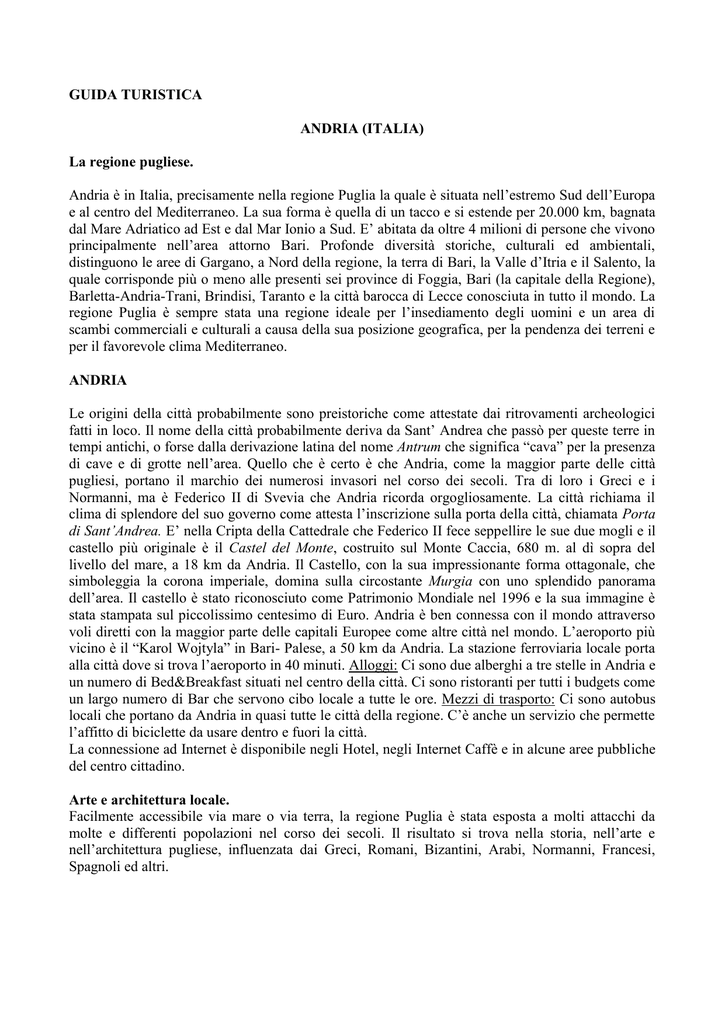 GUIDA TURISTICA

ANDRIA (ITALIA)

La regione pugliese.

Andria è in Italia, precisamente nella regione Puglia la quale è situata nell'estremo Sud dell'Europa e al centro del Mediterraneo. La sua forma è quella di un tacco e si estende per 20.000 km, bagnata dal Mare Adriatico ad Est e dal Mar Ionio a Sud. E' abitata da oltre 4 milioni di persone che vivono principalmente nell'area attorno Bari. Profonde diversità storiche, culturali ed ambientali, distinguono le aree di Gargano, a Nord della regione, la terra di Bari, la Valle d'Itria e il Salento, la quale corrisponde più o meno alle presenti sei province di Foggia, Bari (la capitale della Regione), Barletta-Andria-Trani, Brindisi, Taranto e la città barocca di Lecce conosciuta in tutto il mondo. La regione Puglia è sempre stata una regione ideale per l'insediamento degli uomini e un area di scambi commerciali e culturali a causa della sua posizione geografica, per la pendenza dei terreni e per il favorevole clima Mediterraneo.

ANDRIA

Le origini della città probabilmente sono preistoriche come attestate dai ritrovamenti archeologici fatti in loco. Il nome della città probabilmente deriva da Sant' Andrea che passò per queste terre in tempi antichi, o forse dalla derivazione latina del nome Antrum che significa "cava" per la presenza di cave e di grotte nell'area. Quello che è certo è che Andria, come la maggior parte delle città pugliesi, portano il marchio dei numerosi invasori nel corso dei secoli. Tra di loro i Greci e i Normanni, ma è Federico II di Svevia che Andria ricorda orgogliosamente. La città richiama il clima di splendore del suo governo come attesta l'inscrizione sulla porta della città, chiamata Porta di Sant'Andrea. E' nella Cripta della Cattedrale che Federico II fece seppellire le sue due mogli e il castello più originale è il Castel del Monte, costruito sul Monte Caccia, 680 m. al di sopra del livello del mare, a 18 km da Andria. Il Castello, con la sua impressionante forma ottagonale, che simboleggia la corona imperiale, domina sulla circostante Murgia con uno splendido panorama dell'area. Il castello è stato riconosciuto come Patrimonio Mondiale nel 1996 e la sua immagine è stata stampata sul piccolissimo centesimo di Euro. Andria è ben connessa con il mondo attraverso voli diretti con la maggior parte delle capitali Europee come altre città nel mondo. L'aeroporto più vicino è il "Karol Wojtyla" in Bari- Palese, a 50 km da Andria. La stazione ferroviaria locale porta alla città dove si trova l'aeroporto in 40 minuti. Alloggi: Ci sono due alberghi a tre stelle in Andria e un numero di Bed&Breakfast situati nel centro della città. Ci sono ristoranti per tutti i budgets come un largo numero di Bar che servono cibo locale a tutte le ore. Mezzi di trasporto: Ci sono autobus locali che portano da Andria in quasi tutte le città della regione. C'è anche un servizio che permette l'affitto di biciclette da usare dentro e fuori la città.
La connessione ad Internet è disponibile negli Hotel, negli Internet Caffè e in alcune aree pubbliche del centro cittadino.

Arte e architettura locale.
Facilmente accessibile via mare o via terra, la regione Puglia è stata esposta a molti attacchi da molte e differenti popolazioni nel corso dei secoli. Il risultato si trova nella storia, nell'arte e nell'architettura pugliese, influenzata dai Greci, Romani, Bizantini, Arabi, Normanni, Francesi, Spagnoli ed altri.